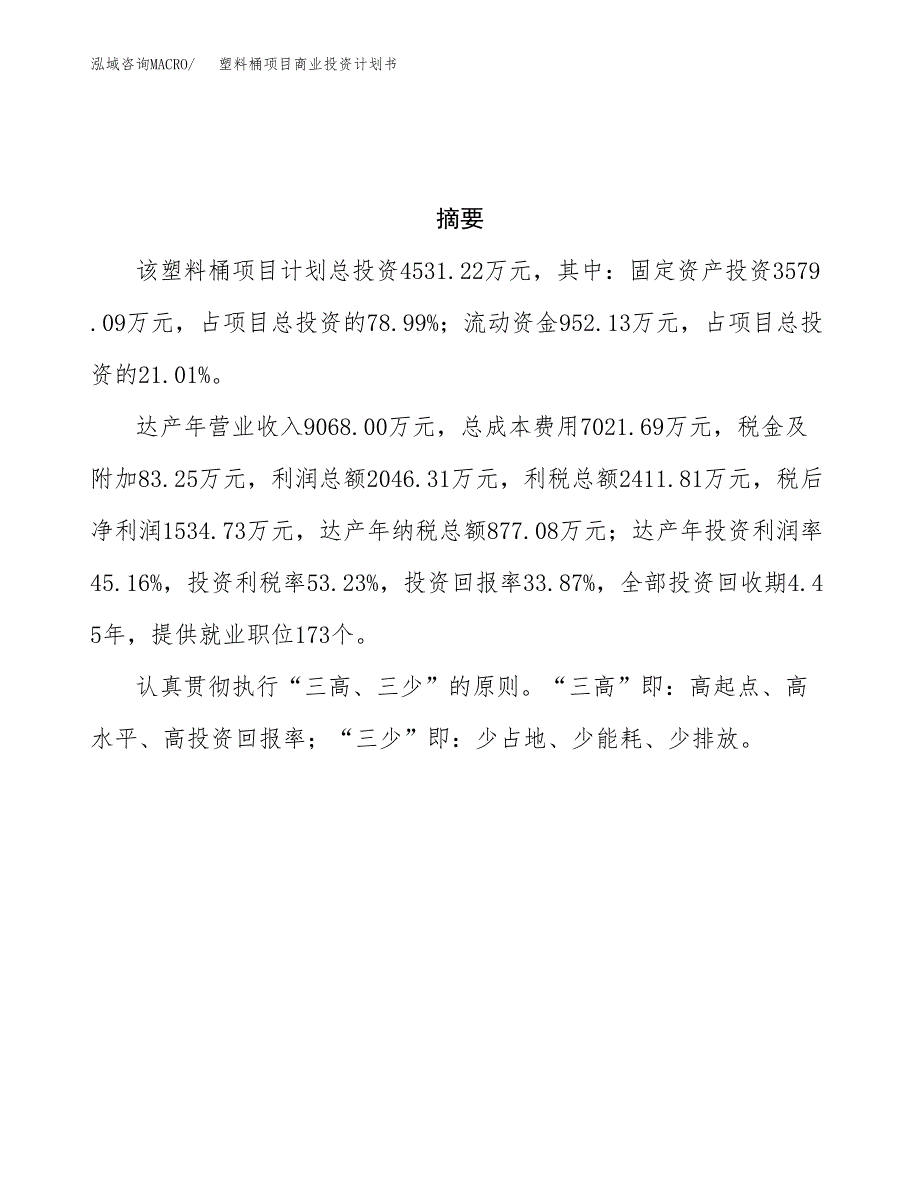 泓域咨询MACRO/　塑料桶项目商业投资计划书

摘要

该塑料桶项目计划总投资4531.22万元，其中：固定资产投资3579.09万元，占项目总投资的78.99%；流动资金952.13万元，占项目总投资的21.01%。

达产年营业收入9068.00万元，总成本费用7021.69万元，税金及附加83.25万元，利润总额2046.31万元，利税总额2411.81万元，税后净利润1534.73万元，达产年纳税总额877.08万元；达产年投资利润率45.16%，投资利税率53.23%，投资回报率33.87%，全部投资回收期4.45年，提供就业职位173个。

认真贯彻执行“三高、三少”的原则。“三高”即：高起点、高水平、高投资回报率；“三少”即：少占地、少能耗、少排放。